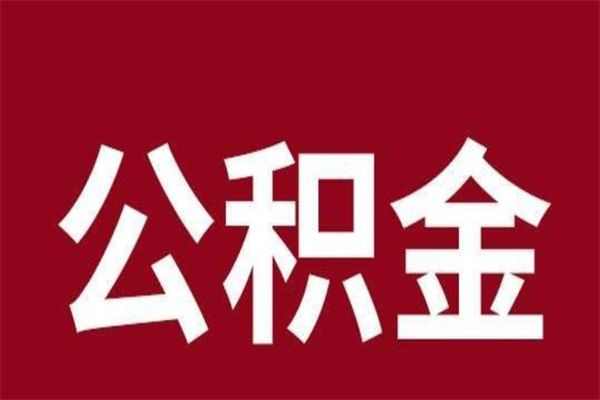 公积金